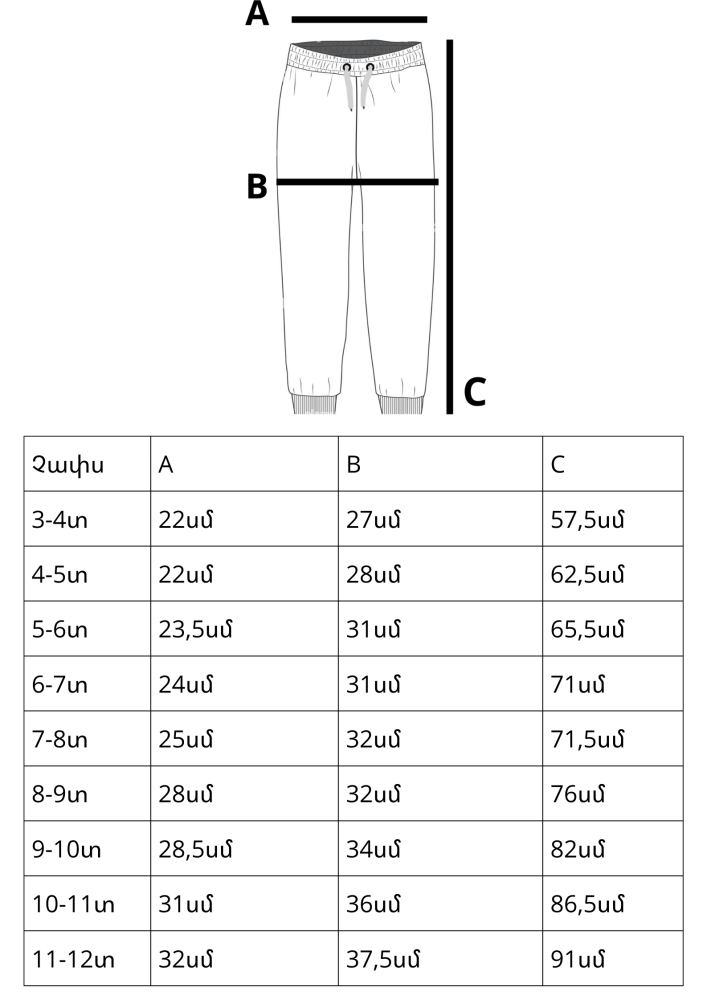 A

B

C

| Չափս | A | B | C |
|---|---|---|---|
| 3-4տ | 22սմ | 27սմ | 57,5սմ |
| 4-5տ | 22սմ | 28սմ | 62,5սմ |
| 5-6տ | 23,5սմ | 31սմ | 65,5սմ |
| 6-7տ | 24սմ | 31սմ | 71սմ |
| 7-8տ | 25սմ | 32սմ | 71,5սմ |
| 8-9տ | 28սմ | 32սմ | 76սմ |
| 9-10տ | 28,5սմ | 34սմ | 82սմ |
| 10-11տ | 31սմ | 36սմ | 86,5սմ |
| 11-12տ | 32սմ | 37,5սմ | 91սմ |